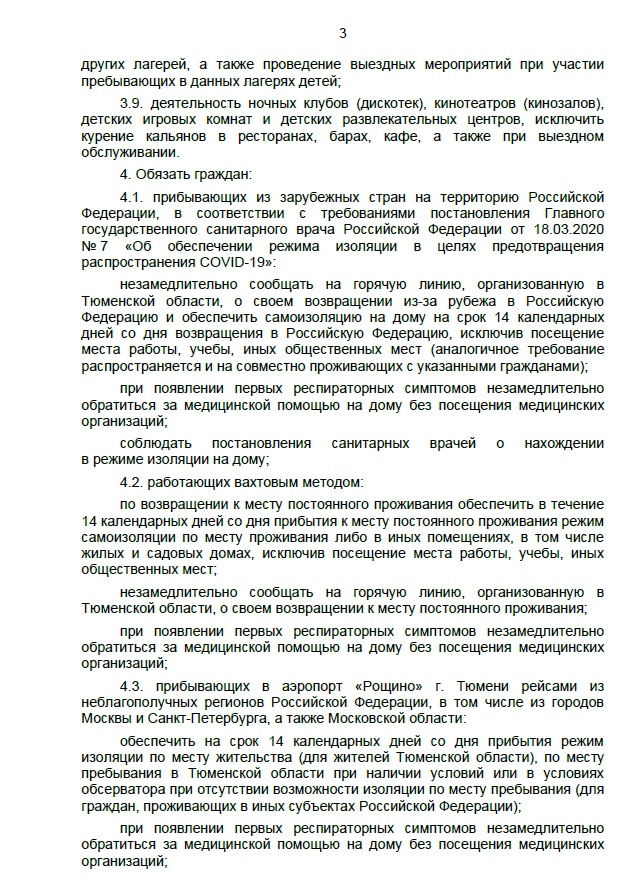 3

других лагерей, а также проведение выездных мероприятий при участии пребывающих в данных лагерях детей;

3.9. деятельность ночных клубов (дискотек), кинотеатров (кинозалов), детских игровых комнат и детских развлекательных центров, исключить курение кальянов в ресторанах, барах, кафе, а также при выездном обслуживании.

4. Обязать граждан:

4.1. прибывающих из зарубежных стран на территорию Российской Федерации, в соответствии с требованиями постановления Главного государственного санитарного врача Российской Федерации от 18.03.2020 № 7 «Об обеспечении режима изоляции в целях предотвращения распространения COVID-19»:

незамедлительно сообщать на горячую линию, организованную в Тюменской области, о своем возвращении из-за рубежа в Российскую Федерацию и обеспечить самоизоляцию на дому на срок 14 календарных дней со дня возвращения в Российскую Федерацию, исключив посещение места работы, учебы, иных общественных мест (аналогичное требование распространяется и на совместно проживающих с указанными гражданами);

при появлении первых респираторных симптомов незамедлительно обратиться за медицинской помощью на дому без посещения медицинских организаций;

соблюдать постановления санитарных врачей о нахождении в режиме изоляции на дому;

4.2. работающих вахтовым методом:

по возвращении к месту постоянного проживания обеспечить в течение 14 календарных дней со дня прибытия к месту постоянного проживания режим самоизоляции по месту проживания либо в иных помещениях, в том числе жилых и садовых домах, исключив посещение места работы, учебы, иных общественных мест;

незамедлительно сообщать на горячую линию, организованную в Тюменской области, о своем возвращении к месту постоянного проживания;

при появлении первых респираторных симптомов незамедлительно обратиться за медицинской помощью на дому без посещения медицинских организаций;

4.3. прибывающих в аэропорт «Рощино» г. Тюмени рейсами из неблагополучных регионов Российской Федерации, в том числе из городов Москвы и Санкт-Петербурга, а также Московской области:

обеспечить на срок 14 календарных дней со дня прибытия режим изоляции по месту жительства (для жителей Тюменской области), по месту пребывания в Тюменской области при наличии условий или в условиях обсерватора при отсутствии возможности изоляции по месту пребывания (для граждан, проживающих в иных субъектах Российской Федерации);

при появлении первых респираторных симптомов незамедлительно обратиться за медицинской помощью на дому без посещения медицинских организаций;